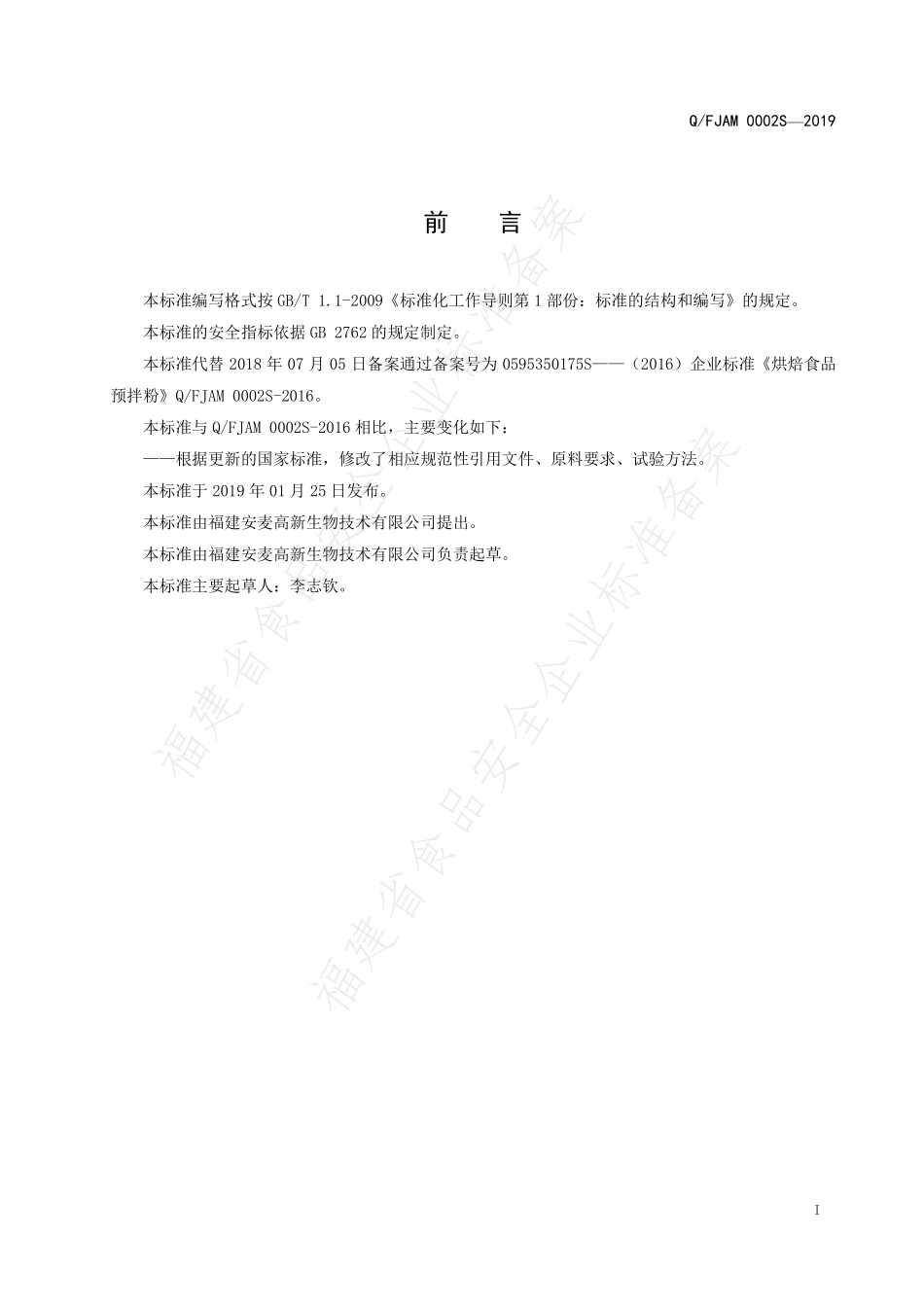 Q/FJAM 0002S—2019

前　言

本标准编写格式按 GB/T 1.1-2009《标准化工作导则第 1 部份：标准的结构和编写》的规定。

本标准的安全指标依据 GB 2762 的规定制定。

本标准代替 2018 年 07 月 05 日备案通过备案号为 0595350175S——（2016）企业标准《烘焙食品预拌粉》Q/FJAM 0002S-2016。

本标准与 Q/FJAM 0002S-2016 相比，主要变化如下：

——根据更新的国家标准，修改了相应规范性引用文件、原料要求、试验方法。

本标准于 2019 年 01 月 25 日发布。

本标准由福建安麦高新生物技术有限公司提出。

本标准由福建安麦高新生物技术有限公司负责起草。

本标准主要起草人：李志钦。

福建省食品安全企业标准备案

福建省食品安全企业标准备案

I